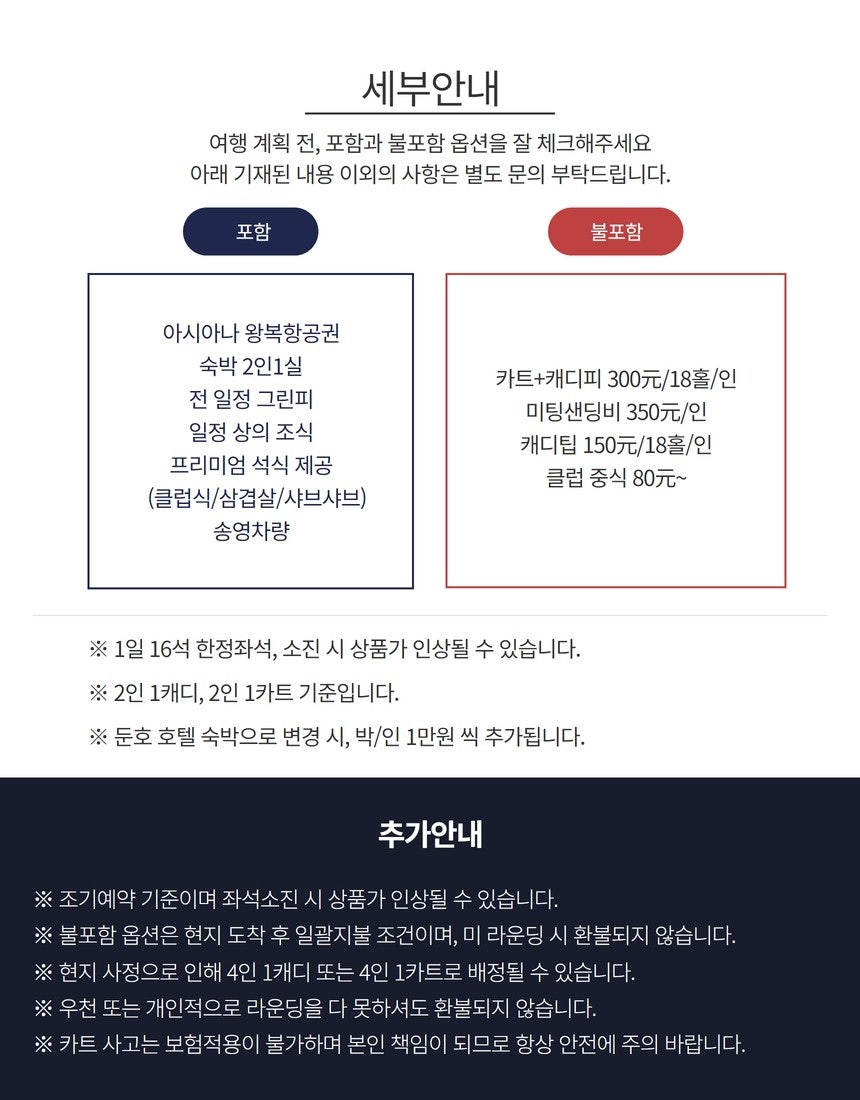 세부안내

여행 계획 전, 포함과 불포함 옵션을 잘 체크해주세요
아래 기재된 내용 이외의 사항은 별도 문의 부탁드립니다.

포함

아시아나 왕복항공권
숙박 2인1실
전 일정 그린피
일정 상의 조식
프리미엄 석식 제공
(클럽식/삼겹살/샤브샤브)
송영차량

불포함

카트+캐디피 300元/18홀/인
미팅샌딩비 350元/인
캐디팁 150元/18홀/인
클럽 중식 80元~

※ 1일 16석 한정좌석, 소진 시 상품가 인상될 수 있습니다.

※ 2인 1캐디, 2인 1카트 기준입니다.

※ 둔호 호텔 숙박으로 변경 시, 박/인 1만원 씩 추가됩니다.

추가안내

※ 조기예약 기준이며 좌석소진 시 상품가 인상될 수 있습니다.
※ 불포함 옵션은 현지 도착 후 일괄지불 조건이며, 미 라운딩 시 환불되지 않습니다.
※ 현지 사정으로 인해 4인 1캐디 또는 4인 1카트로 배정될 수 있습니다.
※ 우천 또는 개인적으로 라운딩을 다 못하셔도 환불되지 않습니다.
※ 카트 사고는 보험적용이 불가하며 본인 책임이 되므로 항상 안전에 주의 바랍니다.